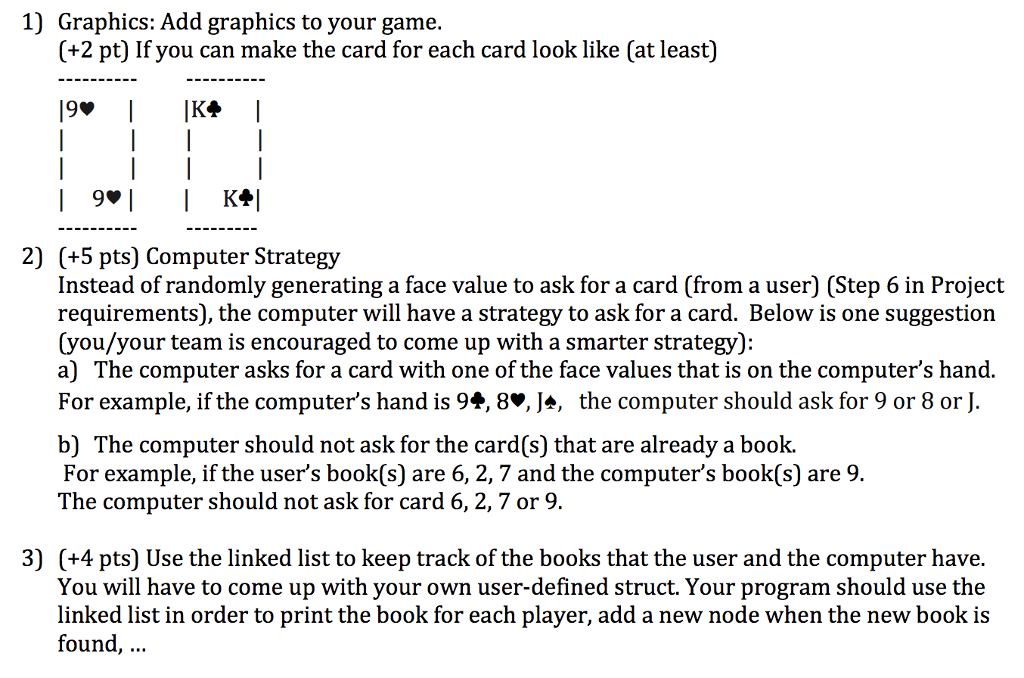 1) Graphics: Add graphics to your game.
(+2 pt) If you can make the card for each card look like (at least)

---------- ----------
|9♥ | |K♣ |
| | | |
| | | |
| 9♥ | | K♣|
---------- ---------

2) (+5 pts) Computer Strategy
Instead of randomly generating a face value to ask for a card (from a user) (Step 6 in Project requirements), the computer will have a strategy to ask for a card. Below is one suggestion (you/your team is encouraged to come up with a smarter strategy):
a) The computer asks for a card with one of the face values that is on the computer's hand. For example, if the computer's hand is 9♣, 8♥, J♠, the computer should ask for 9 or 8 or J.

b) The computer should not ask for the card(s) that are already a book.
For example, if the user's book(s) are 6, 2, 7 and the computer's book(s) are 9.
The computer should not ask for card 6, 2, 7 or 9.

3) (+4 pts) Use the linked list to keep track of the books that the user and the computer have. You will have to come up with your own user-defined struct. Your program should use the linked list in order to print the book for each player, add a new node when the new book is found, ...